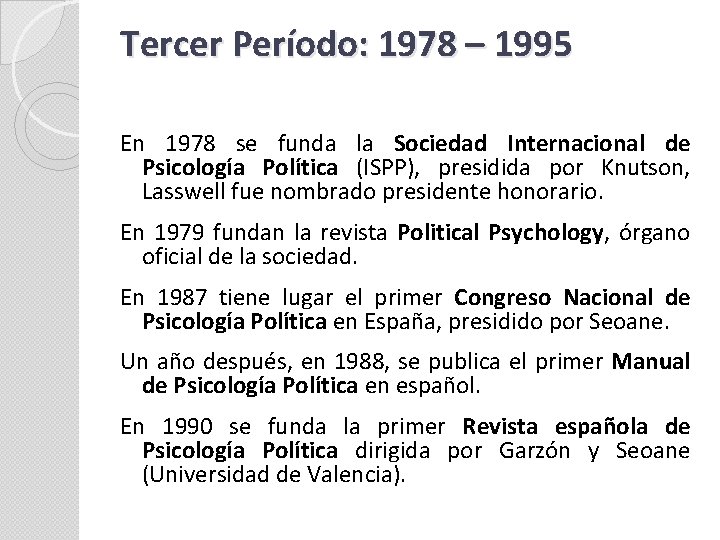 Tercer Período: 1978 – 1995

En 1978 se funda la Sociedad Internacional de Psicología Política (ISPP), presidida por Knutson, Lasswell fue nombrado presidente honorario.

En 1979 fundan la revista Political Psychology, órgano oficial de la sociedad.

En 1987 tiene lugar el primer Congreso Nacional de Psicología Política en España, presidido por Seoane.

Un año después, en 1988, se publica el primer Manual de Psicología Política en español.

En 1990 se funda la primer Revista española de Psicología Política dirigida por Garzón y Seoane (Universidad de Valencia).